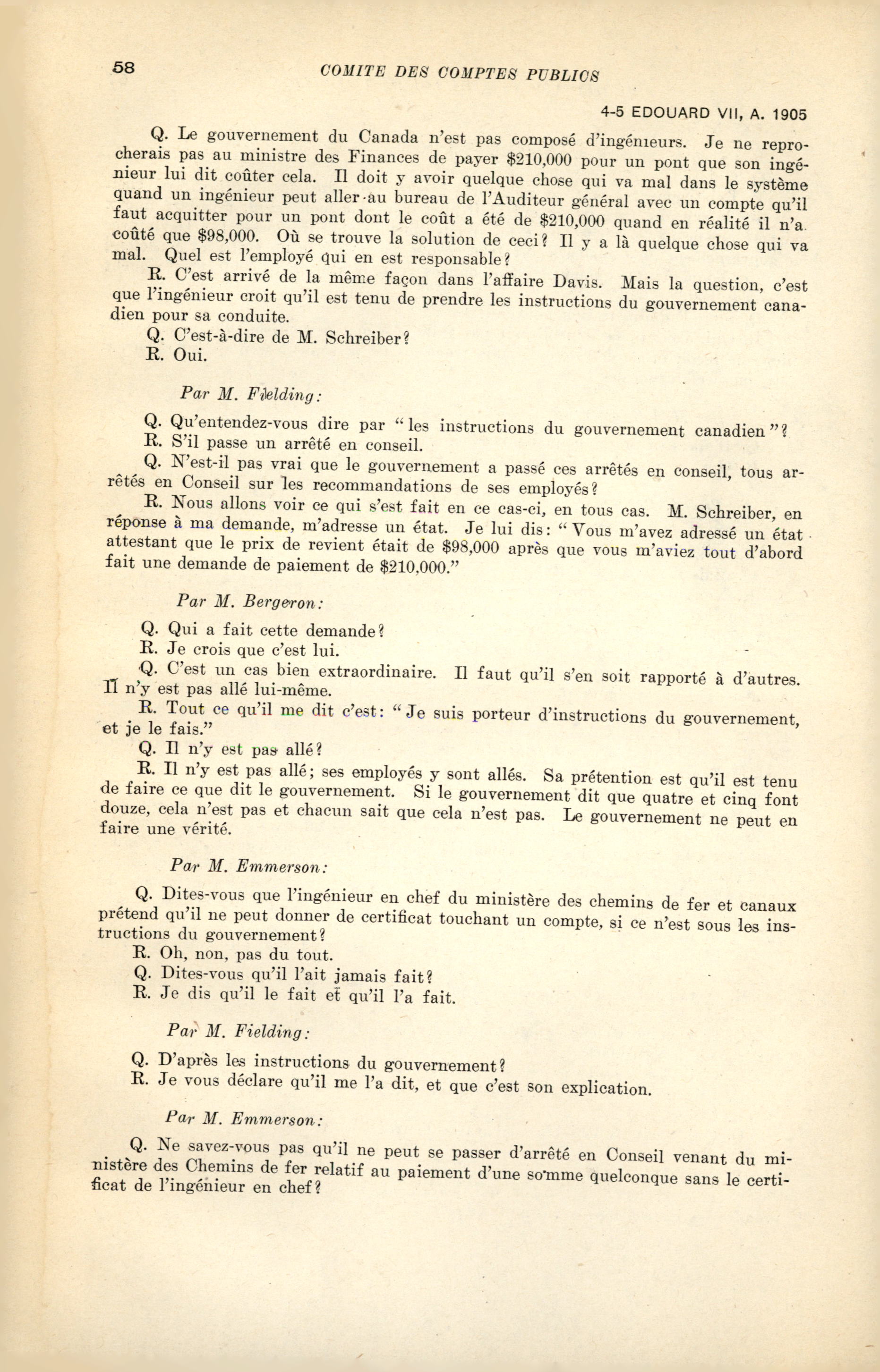 58 COMITE DES COMPTES PUBLICS

4-5 EDOUARD VII, A. 1905

Q. Le gouvernement du Canada n'est pas composé d'ingénieurs. Je ne reprocherais pas au ministre des Finances de payer $210,000 pour un pont que son ingénieur lui dit coûter cela. Il doit y avoir quelque chose qui va mal dans le système quand un ingénieur peut aller au bureau de l'Auditeur général avec un compte qu'il faut acquitter pour un pont dont le coût a été de $210,000 quand en réalité il n'a coûté que $98,000. Où se trouve la solution de ceci? Il y a là quelque chose qui va mal. Quel est l'employé qui en est responsable?

R. C'est arrivé de la même façon dans l'affaire Davis. Mais la question, c'est que l'ingénieur croit qu'il est tenu de prendre les instructions du gouvernement canadien pour sa conduite.

Q. C'est-à-dire de M. Schreiber?

R. Oui.

Par M. Fielding:

Q. Qu'entendez-vous dire par "les instructions du gouvernement canadien"?

R. S'il passe un arrêté en conseil.

Q. N'est-il pas vrai que le gouvernement a passé ces arrêtés en conseil, tous arrêtés en Conseil sur les recommandations de ses employés?

R. Nous allons voir ce qui s'est fait en ce cas-ci, en tous cas. M. Schreiber, en réponse à ma demande, m'adresse un état. Je lui dis: "Vous m'avez adressé un état attestant que le prix de revient était de $98,000 après que vous m'aviez tout d'abord fait une demande de paiement de $210,000."

Par M. Bergeron:

Q. Qui a fait cette demande?

R. Je crois que c'est lui.

Q. C'est un cas bien extraordinaire. Il faut qu'il s'en soit rapporté à d'autres. Il n'y est pas allé lui-même.

R. Tout ce qu'il me dit c'est: "Je suis porteur d'instructions du gouvernement, et je le fais."

Q. Il n'y est pas allé?

R. Il n'y est pas allé; ses employés y sont allés. Sa prétention est qu'il est tenu de faire ce que dit le gouvernement. Si le gouvernement dit que quatre et cinq font douze, cela n'est pas et chacun sait que cela n'est pas. Le gouvernement ne peut en faire une vérité.

Par M. Emmerson:

Q. Dites-vous que l'ingénieur en chef du ministère des chemins de fer et canaux prétend qu'il ne peut donner de certificat touchant un compte, si ce n'est sous les instructions du gouvernement?

R. Oh, non, pas du tout.

Q. Dites-vous qu'il l'ait jamais fait?

R. Je dis qu'il le fait et qu'il l'a fait.

Par M. Fielding:

Q. D'après les instructions du gouvernement?

R. Je vous déclare qu'il me l'a dit, et que c'est son explication.

Par M. Emmerson:

Q. Ne savez-vous pas qu'il ne peut se passer d'arrêté en Conseil venant du ministère des Chemins de fer relatif au paiement d'une somme quelconque sans le certificat de l'ingénieur en chef?